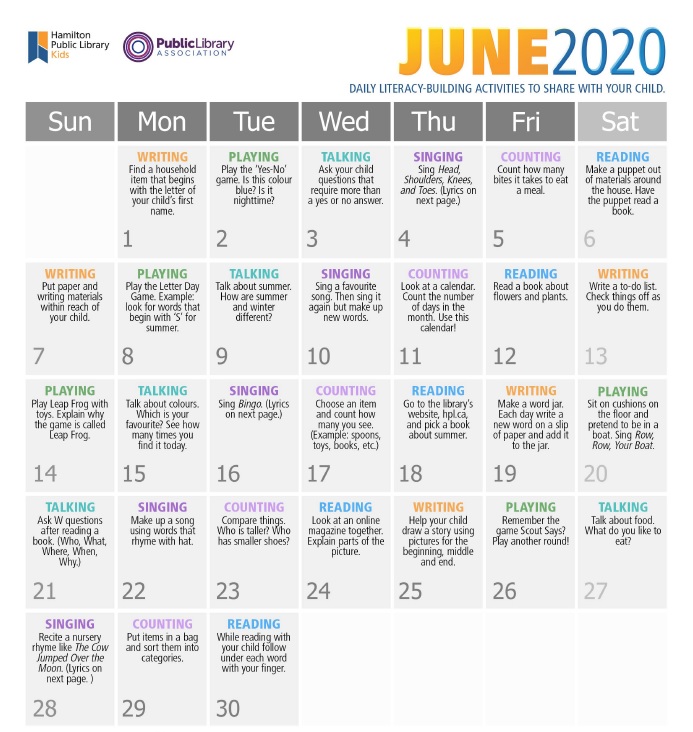 Hamilton Public Library Kids

Public Library ASSOCIATION

JUNE2020

DAILY LITERACY-BUILDING ACTIVITIES TO SHARE WITH YOUR CHILD.

| Sun | Mon | Tue | Wed | Thu | Fri | Sat |
|---|---|---|---|---|---|---|
| | WRITING Find a household item that begins with the letter of your child's first name. 1 | PLAYING Play the 'Yes-No' game. Is this colour blue? Is it nighttime? 2 | TALKING Ask your child questions that require more than a yes or no answer. 3 | SINGING Sing Head, Shoulders, Knees, and Toes. (Lyrics on next page.) 4 | COUNTING Count how many bites it takes to eat a meal. 5 | READING Make a puppet out of materials around the house. Have the puppet read a book. 6 |
| WRITING Put paper and writing materials within reach of your child. 7 | PLAYING Play the Letter Day Game. Example: look for words that begin with 'S' for summer. 8 | TALKING Talk about summer. How are summer and winter different? 9 | SINGING Sing a favourite song. Then sing it again but make up new words. 10 | COUNTING Look at a calendar. Count the number of days in the month. Use this calendar! 11 | READING Read a book about flowers and plants. 12 | WRITING Write a to-do list. Check things off as you do them. 13 |
| PLAYING Play Leap Frog with toys. Explain why the game is called Leap Frog. 14 | TALKING Talk about colours. Which is your favourite? See how many times you find it today. 15 | SINGING Sing Bingo. (Lyrics on next page.) 16 | COUNTING Choose an item and count how many you see. (Example: spoons, toys, books, etc.) 17 | READING Go to the library's website, hpl.ca, and pick a book about summer. 18 | WRITING Make a word jar. Each day write a new word on a slip of paper and add it to the jar. 19 | PLAYING Sit on cushions on the floor and pretend to be in a boat. Sing Row, Row, Your Boat. 20 |
| TALKING Ask W questions after reading a book. (Who, What, Where, When, Why.) 21 | SINGING Make up a song using words that rhyme with hat. 22 | COUNTING Compare things. Who is taller? Who has smaller shoes? 23 | READING Look at an online magazine together. Explain parts of the picture. 24 | WRITING Help your child draw a story using pictures for the beginning, middle and end. 25 | PLAYING Remember the game Scout Says? Play another round! 26 | TALKING Talk about food. What do you like to eat? 27 |
| SINGING Recite a nursery rhyme like The Cow Jumped Over the Moon. (Lyrics on next page. ) 28 | COUNTING Put items in a bag and sort them into categories. 29 | READING While reading with your child follow under each word with your finger. 30 | | | | |